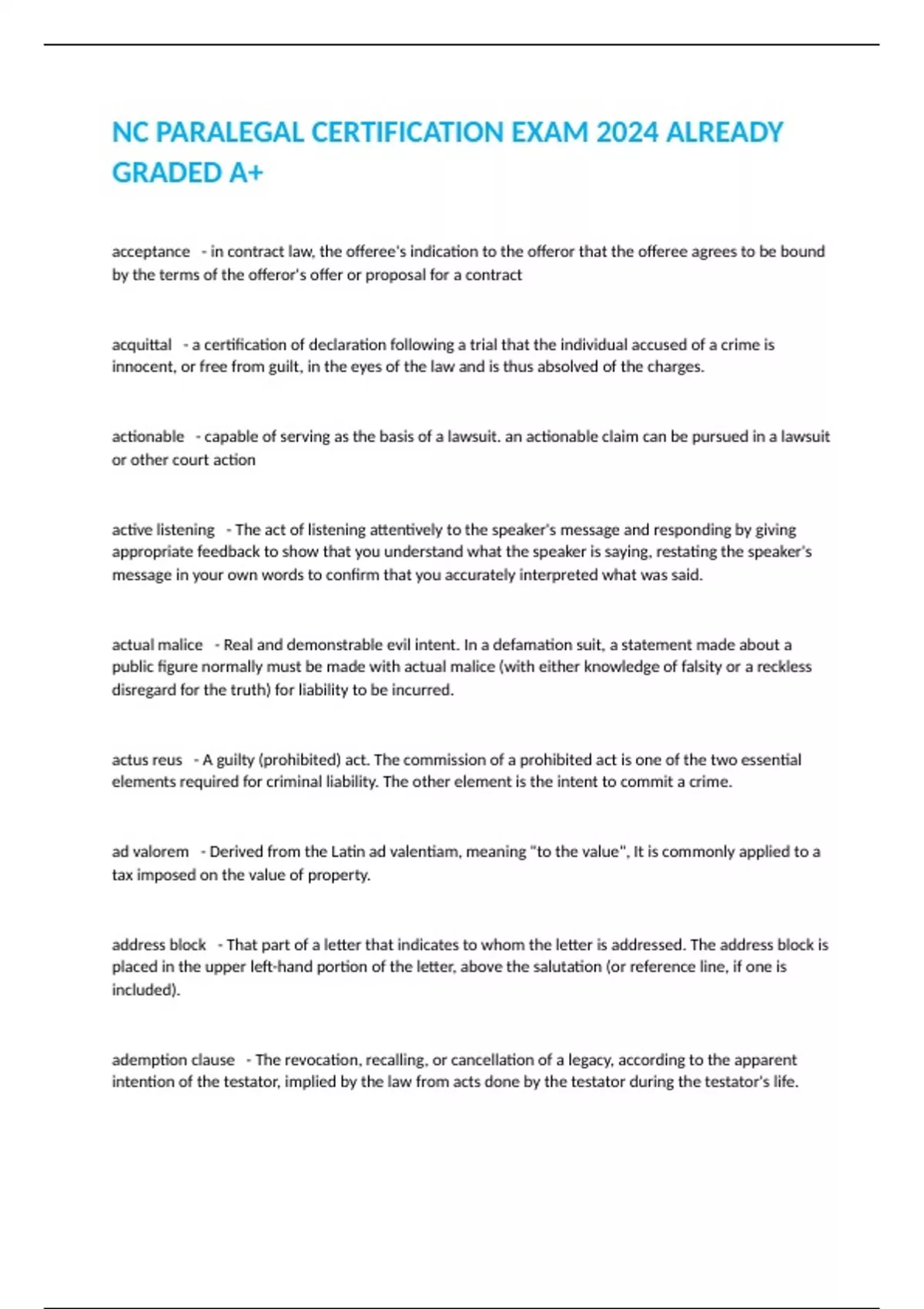 NC PARALEGAL CERTIFICATION EXAM 2024 ALREADY GRADED A+

acceptance - in contract law, the offeree's indication to the offeror that the offeree agrees to be bound by the terms of the offeror's offer or proposal for a contract

acquittal - a certification of declaration following a trial that the individual accused of a crime is innocent, or free from guilt, in the eyes of the law and is thus absolved of the charges.

actionable - capable of serving as the basis of a lawsuit. an actionable claim can be pursued in a lawsuit or other court action

active listening - The act of listening attentively to the speaker's message and responding by giving appropriate feedback to show that you understand what the speaker is saying, restating the speaker's message in your own words to confirm that you accurately interpreted what was said.

actual malice - Real and demonstrable evil intent. In a defamation suit, a statement made about a public figure normally must be made with actual malice (with either knowledge of falsity or a reckless disregard for the truth) for liability to be incurred.

actus reus - A guilty (prohibited) act. The commission of a prohibited act is one of the two essential elements required for criminal liability. The other element is the intent to commit a crime.

ad valorem - Derived from the Latin ad valentiam, meaning "to the value", It is commonly applied to a tax imposed on the value of property.

address block - That part of a letter that indicates to whom the letter is addressed. The address block is placed in the upper left-hand portion of the letter, above the salutation (or reference line, if one is included).

ademption clause - The revocation, recalling, or cancellation of a legacy, according to the apparent intention of the testator, implied by the law from acts done by the testator during the testator's life.